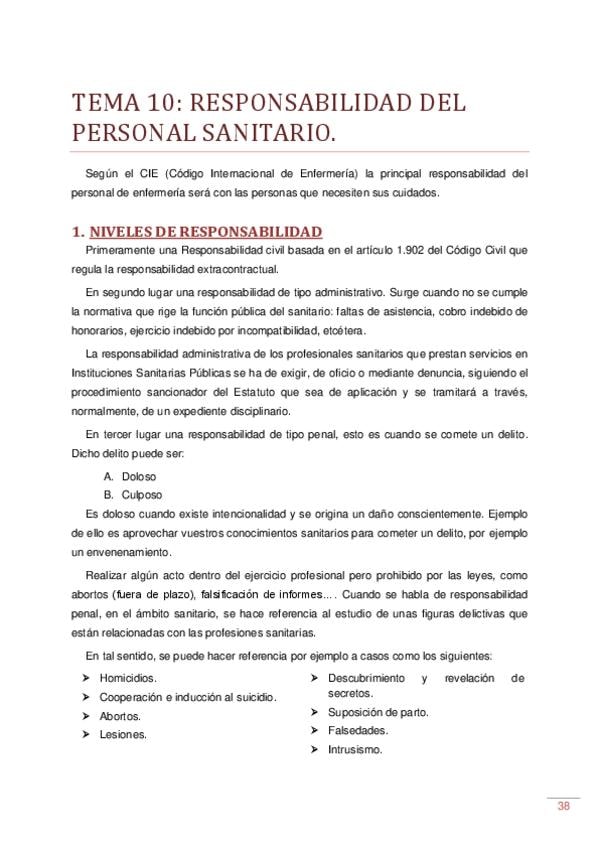 TEMA 10: RESPONSABILIDAD DEL PERSONAL SANITARIO.

Según el CIE (Código Internacional de Enfermería) la principal responsabilidad del personal de enfermería será con las personas que necesiten sus cuidados.

1. NIVELES DE RESPONSABILIDAD

Primeramente una Responsabilidad civil basada en el artículo 1.902 del Código Civil que regula la responsabilidad extracontractual.

En segundo lugar una responsabilidad de tipo administrativo. Surge cuando no se cumple la normativa que rige la función pública del sanitario: faltas de asistencia, cobro indebido de honorarios, ejercicio indebido por incompatibilidad, etcétera.

La responsabilidad administrativa de los profesionales sanitarios que prestan servicios en Instituciones Sanitarias Públicas se ha de exigir, de oficio o mediante denuncia, siguiendo el procedimiento sancionador del Estatuto que sea de aplicación y se tramitará a través, normalmente, de un expediente disciplinario.

En tercer lugar una responsabilidad de tipo penal, esto es cuando se comete un delito. Dicho delito puede ser:

A. Doloso
B. Culposo

Es doloso cuando existe intencionalidad y se origina un daño conscientemente. Ejemplo de ello es aprovechar vuestros conocimientos sanitarios para cometer un delito, por ejemplo un envenenamiento.

Realizar algún acto dentro del ejercicio profesional pero prohibido por las leyes, como abortos (fuera de plazo), falsificación de informes.... Cuando se habla de responsabilidad penal, en el ámbito sanitario, se hace referencia al estudio de unas figuras delictivas que están relacionadas con las profesiones sanitarias.

En tal sentido, se puede hacer referencia por ejemplo a casos como los siguientes:

➢ Homicidios.
➢ Cooperación e inducción al suicidio.
➢ Abortos.
➢ Lesiones.

➢ Descubrimiento y revelación de secretos.
➢ Suposición de parto.
➢ Falsedades.
➢ Intrusismo.

38